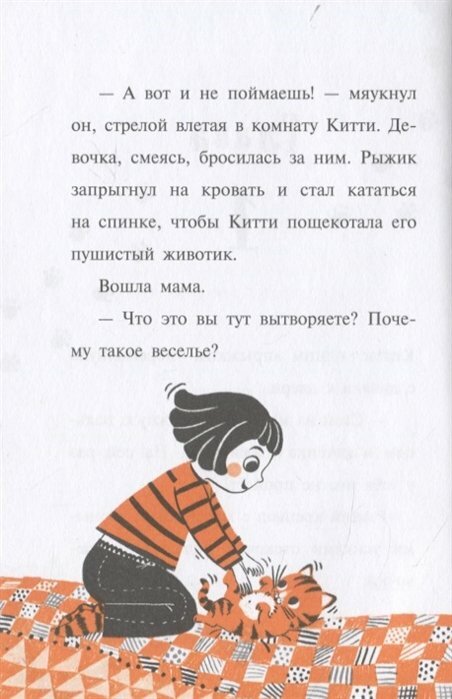 — А вот и не поймаешь! — мяукнул он, стрелой влетая в комнату Китти. Девочка, смеясь, бросилась за ним. Рыжик запрыгнул на кровать и стал кататься на спинке, чтобы Китти пощекотала его пушистый животик.

Вошла мама.

— Что это вы тут вытворяете? Почему такое веселье?